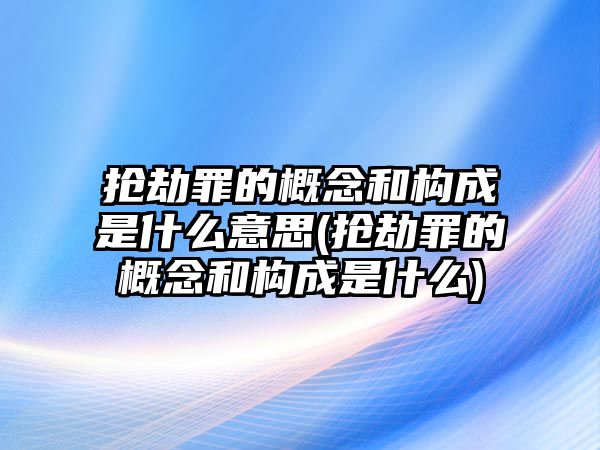 抢劫罪的概念和构成是什么意思(抢劫罪的概念和构成是什么)